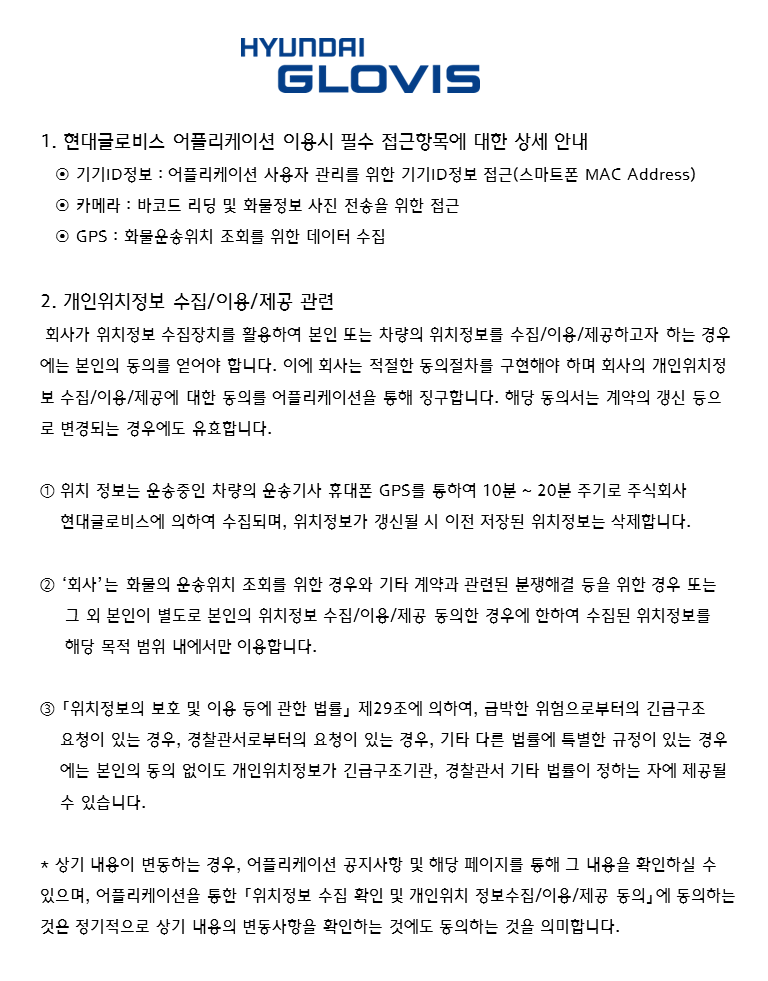 HYUNDAI
GLOVIS

1. 현대글로비스 어플리케이션 이용시 필수 접근항목에 대한 상세 안내
⊙ 기기ID정보 : 어플리케이션 사용자 관리를 위한 기기ID정보 접근(스마트폰 MAC Address)
⊙ 카메라 : 바코드 리딩 및 화물정보 사진 전송을 위한 접근
⊙ GPS : 화물운송위치 조회를 위한 데이터 수집

2. 개인위치정보 수집/이용/제공 관련
회사가 위치정보 수집장치를 활용하여 본인 또는 차량의 위치정보를 수집/이용/제공하고자 하는 경우에는 본인의 동의를 얻어야 합니다. 이에 회사는 적절한 동의절차를 구현해야 하며 회사의 개인위치정보 수집/이용/제공에 대한 동의를 어플리케이션을 통해 징구합니다. 해당 동의서는 계약의 갱신 등으로 변경되는 경우에도 유효합니다.

① 위치 정보는 운송중인 차량의 운송기사 휴대폰 GPS를 통하여 10분 ~ 20분 주기로 주식회사 현대글로비스에 의하여 수집되며, 위치정보가 갱신될 시 이전 저장된 위치정보는 삭제합니다.

② '회사'는 화물의 운송위치 조회를 위한 경우와 기타 계약과 관련된 분쟁해결 등을 위한 경우 또는 그 외 본인이 별도로 본인의 위치정보 수집/이용/제공 동의한 경우에 한하여 수집된 위치정보를 해당 목적 범위 내에서만 이용합니다.

③ 「위치정보의 보호 및 이용 등에 관한 법률」 제29조에 의하여, 급박한 위험으로부터의 긴급구조 요청이 있는 경우, 경찰관서로부터의 요청이 있는 경우, 기타 다른 법률에 특별한 규정이 있는 경우에는 본인의 동의 없이도 개인위치정보가 긴급구조기관, 경찰관서 기타 법률이 정하는 자에 제공될 수 있습니다.

* 상기 내용이 변동하는 경우, 어플리케이션 공지사항 및 해당 페이지를 통해 그 내용을 확인하실 수 있으며, 어플리케이션을 통한 「위치정보 수집 확인 및 개인위치 정보수집/이용/제공 동의」에 동의하는 것은 정기적으로 상기 내용의 변동사항을 확인하는 것에도 동의하는 것을 의미합니다.